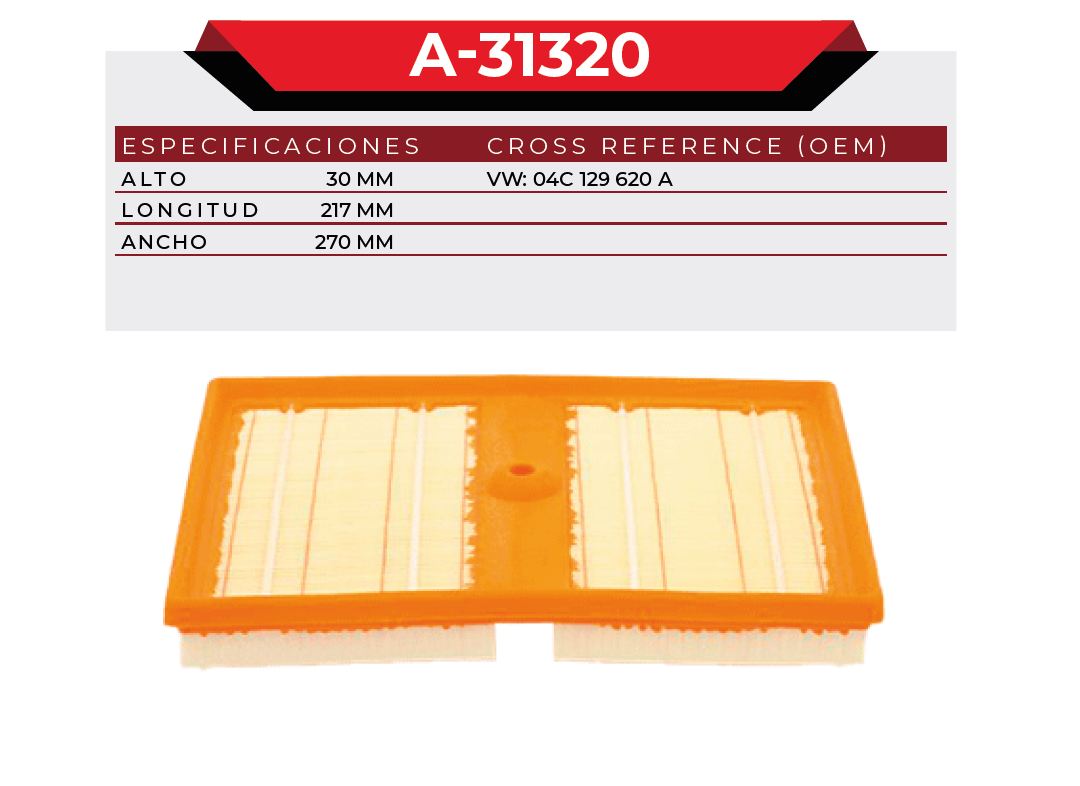 A-31320

| ESPECIFICACIONES | | CROSS REFERENCE (OEM) |
|---|---|---|
| ALTO | 30 MM | VW: 04C 129 620 A |
| LONGITUD | 217 MM | |
| ANCHO | 270 MM | |